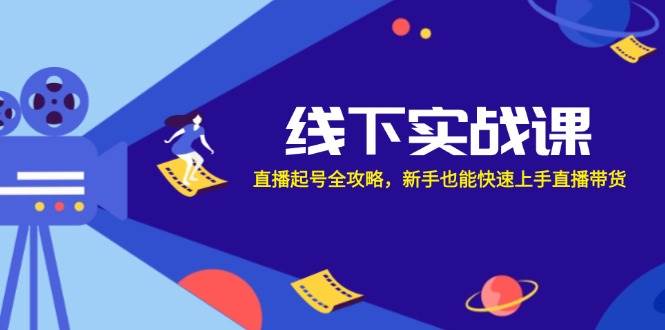 线下实战课

直播起号全攻略，新手也能快速上手直播带货